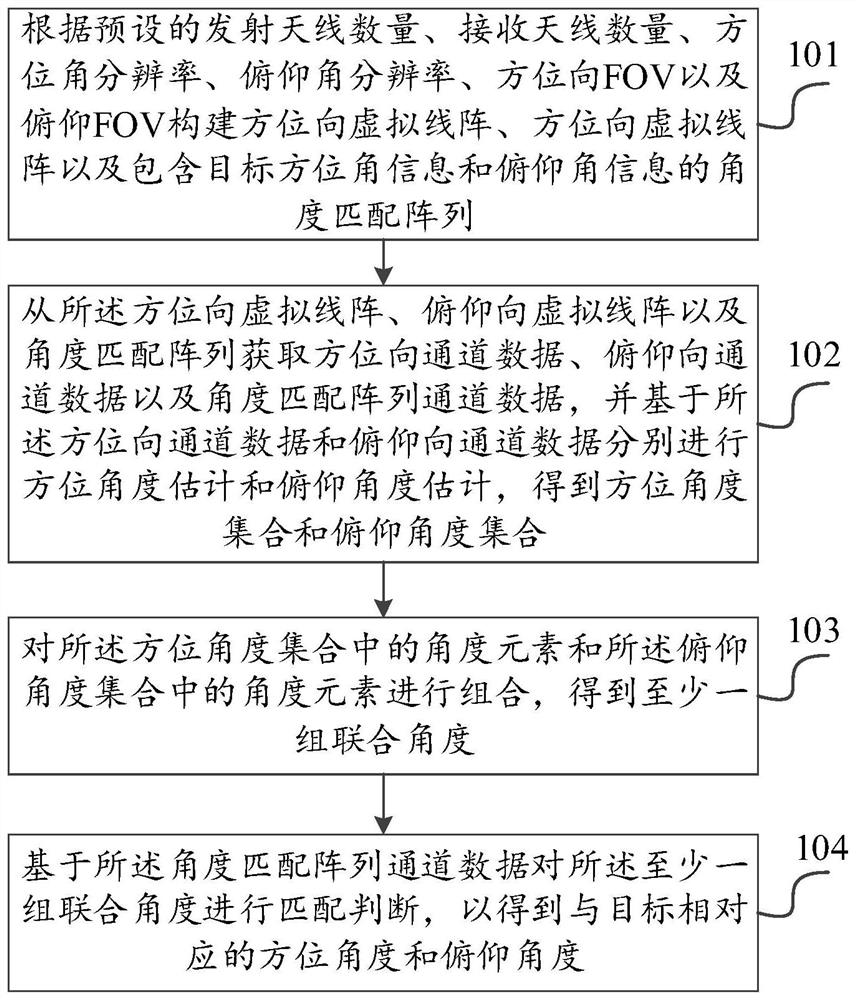 根据预设的发射天线数量、接收天线数量、方位角分辨率、俯仰角分辨率、方位向FOV以及俯仰FOV构建方位向虚拟线阵、方位向虚拟线阵以及包含目标方位角信息和俯仰角信息的角度匹配阵列

101

从所述方位向虚拟线阵、俯仰向虚拟线阵以及角度匹配阵列获取方位向通道数据、俯仰向通道数据以及角度匹配阵列通道数据，并基于所述方位向通道数据和俯仰向通道数据分别进行方位角度估计和俯仰角度估计，得到方位角度集合和俯仰角度集合

102

对所述方位角度集合中的角度元素和所述俯仰角度集合中的角度元素进行组合，得到至少一组联合角度

103

基于所述角度匹配阵列通道数据对所述至少一组联合角度进行匹配判断，以得到与目标相对应的方位角度和俯仰角度

104